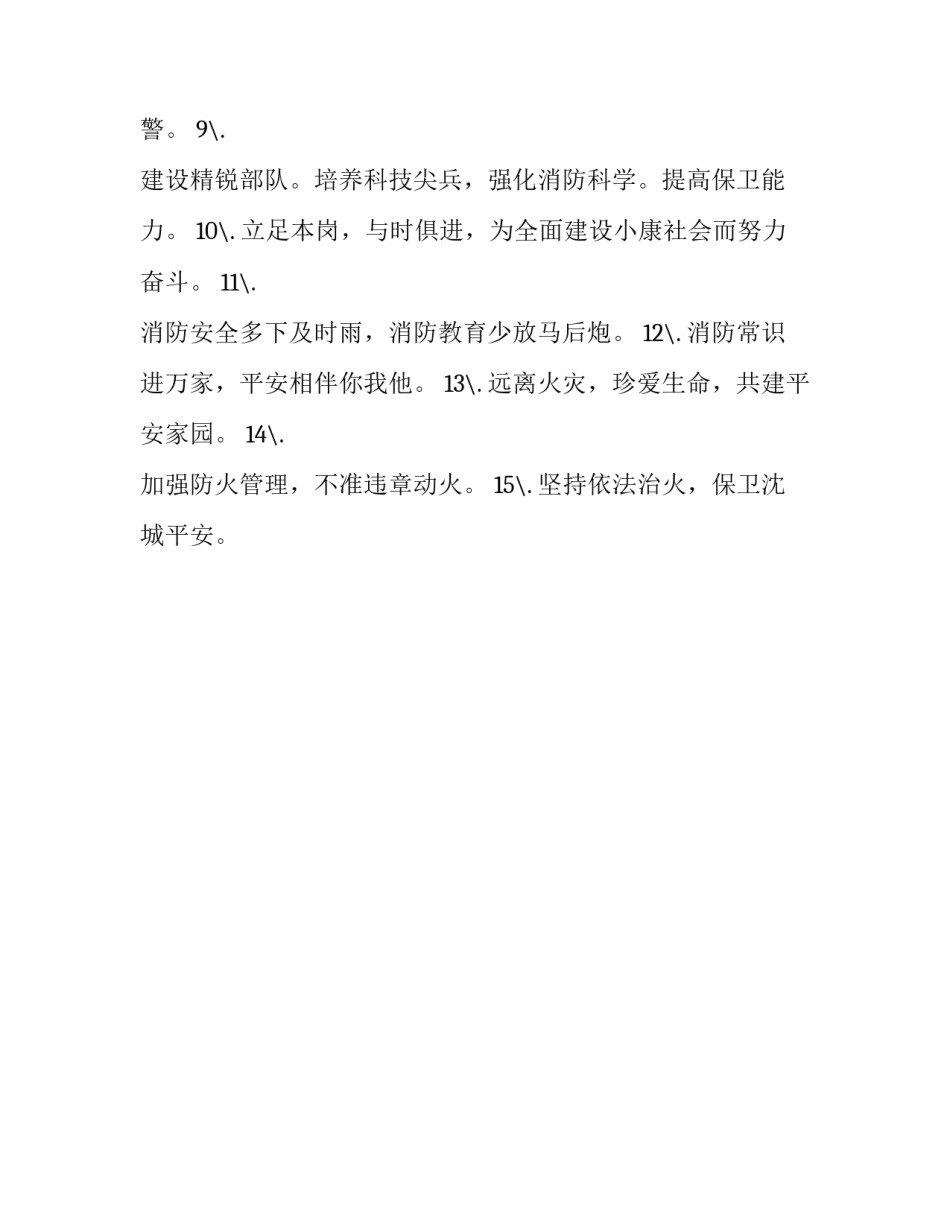 警。 9\.

建设精锐部队。培养科技尖兵，强化消防科学。提高保卫能力。 10\. 立足本岗，与时俱进，为全面建设小康社会而努力奋斗。 11\.

消防安全多下及时雨，消防教育少放马后炮。 12\. 消防常识进万家，平安相伴你我他。 13\. 远离火灾，珍爱生命，共建平安家园。 14\.

加强防火管理，不准违章动火。 15\. 坚持依法治火，保卫沈城平安。